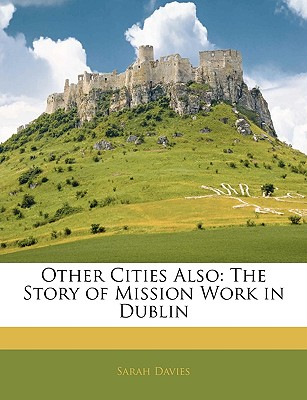 Other Cities Also: The Story of Mission Work in Dublin

Sarah Davies